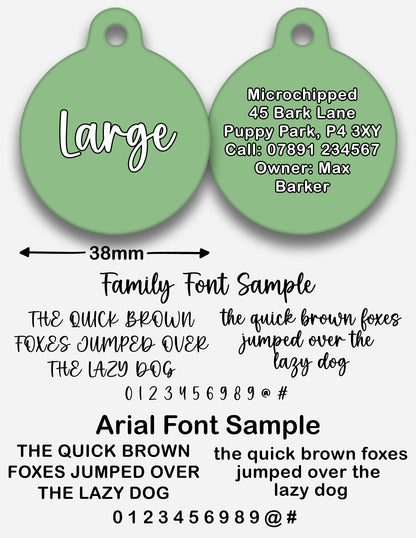 Large

Microchipped
45 Bark Lane
Puppy Park, P4 3XY
Call: 07891 234567
Owner: Max
Barker

38mm

Family Font Sample

THE QUICK BROWN FOXES JUMPED OVER THE LAZY DOG

the quick brown foxes jumped over the lazy dog

0 1 2 3 4 5 6 9 8 9 @ #

Arial Font Sample

THE QUICK BROWN FOXES JUMPED OVER THE LAZY DOG

the quick brown foxes jumped over the lazy dog

0 1 2 3 4 5 6 9 8 9 @ #